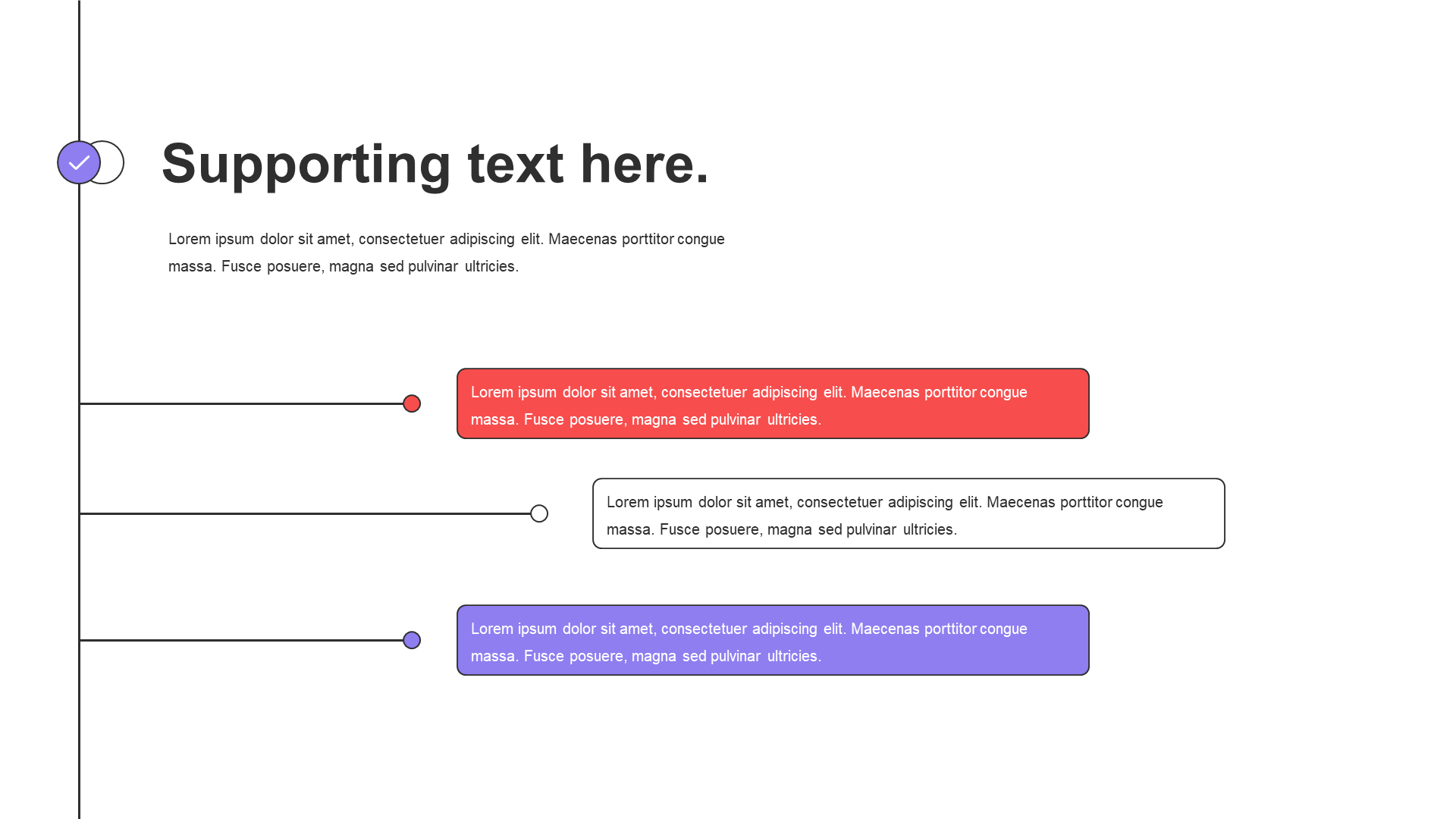 Supporting text here.

Lorem ipsum dolor sit amet, consectetuer adipiscing elit. Maecenas porttitor congue massa. Fusce posuere, magna sed pulvinar ultricies.

Lorem ipsum dolor sit amet, consectetuer adipiscing elit. Maecenas porttitor congue massa. Fusce posuere, magna sed pulvinar ultricies.

Lorem ipsum dolor sit amet, consectetuer adipiscing elit. Maecenas porttitor congue massa. Fusce posuere, magna sed pulvinar ultricies.

Lorem ipsum dolor sit amet, consectetuer adipiscing elit. Maecenas porttitor congue massa. Fusce posuere, magna sed pulvinar ultricies.